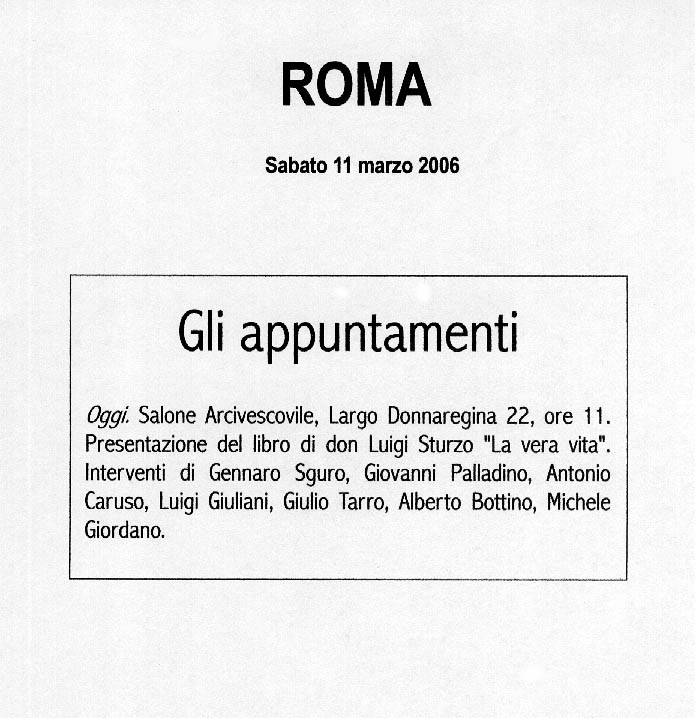 ROMA

Sabato 11 marzo 2006

Gli appuntamenti

Oggi. Salone Arcivescovile, Largo Donnaregina 22, ore 11. Presentazione del libro di don Luigi Sturzo "La vera vita". Interventi di Gennaro Sguro, Giovanni Palladino, Antonio Caruso, Luigi Giuliani, Giulio Tarro, Alberto Bottino, Michele Giordano.